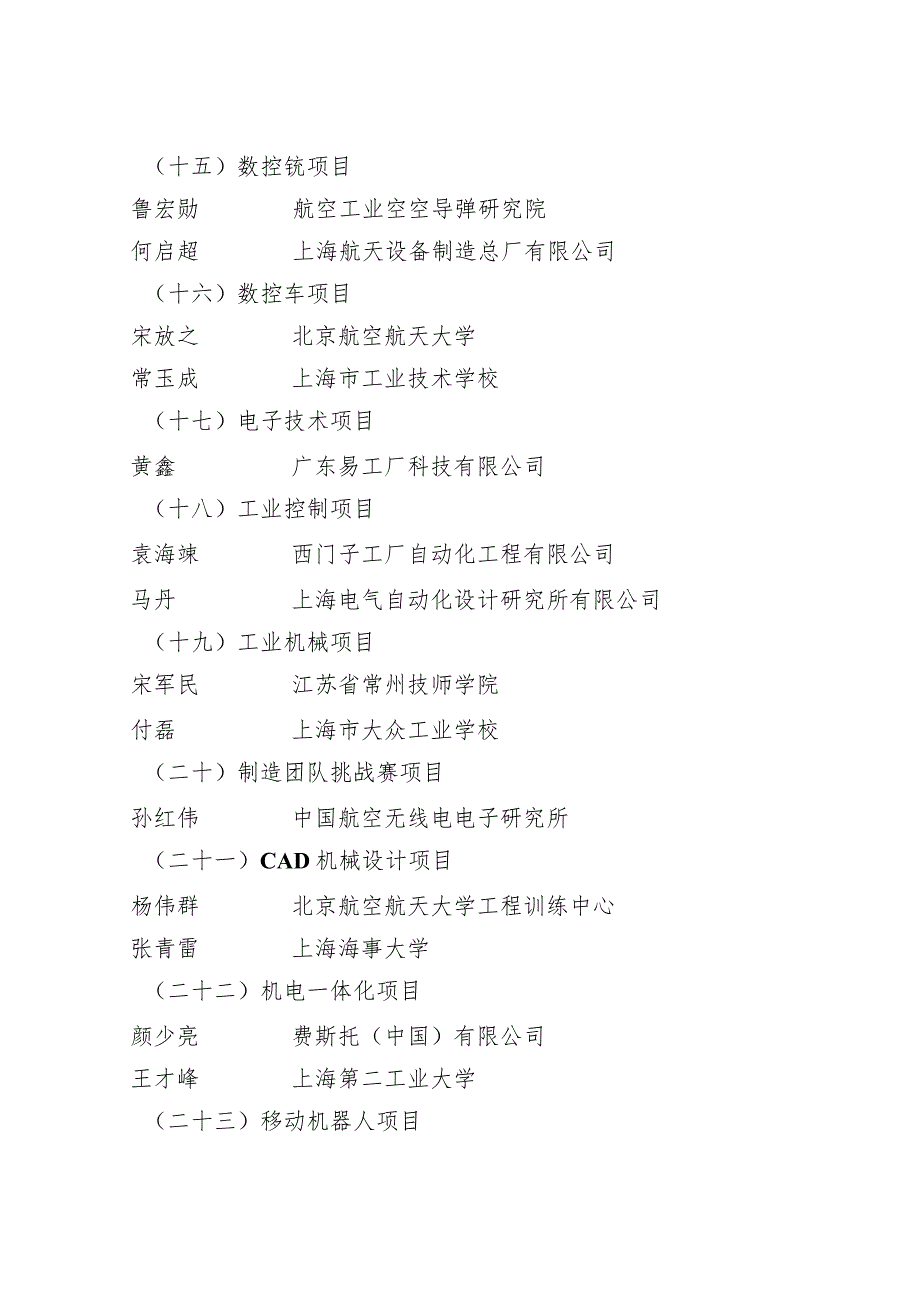 （十五）数控铣项目

鲁宏勋　　航空工业空空导弹研究院

何启超　　上海航天设备制造总厂有限公司

（十六）数控车项目

宋放之　　北京航空航天大学

常玉成　　上海市工业技术学校

（十七）电子技术项目

黄鑫　　广东易工厂科技有限公司

（十八）工业控制项目

袁海竦　　西门子工厂自动化工程有限公司

马丹　　上海电气自动化设计研究所有限公司

（十九）工业机械项目

宋军民　　江苏省常州技师学院

付磊　　上海市大众工业学校

（二十）制造团队挑战赛项目

孙红伟　　中国航空无线电电子研究所

（二十一）CAD 机械设计项目

杨伟群　　北京航空航天大学工程训练中心

张青雷　　上海海事大学

（二十二）机电一体化项目

颜少亮　　费斯托（中国）有限公司

王才峰　　上海第二工业大学

（二十三）移动机器人项目